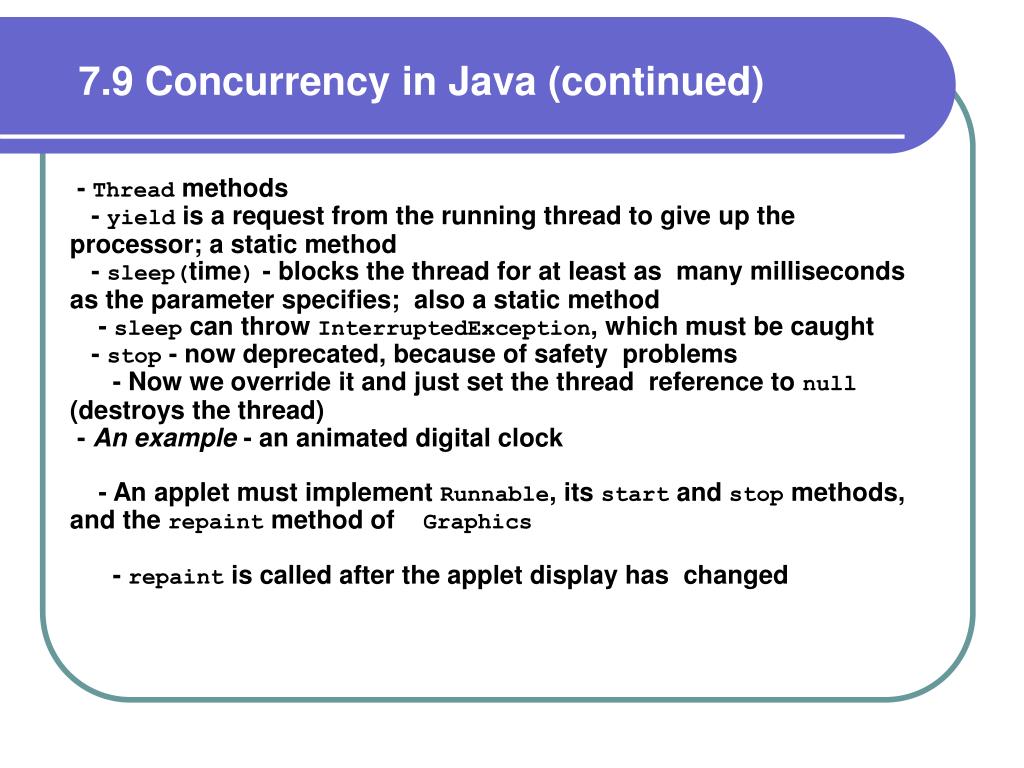 7.9 Concurrency in Java (continued)

- Thread methods
- yield is a request from the running thread to give up the processor; a static method
- sleep(time) - blocks the thread for at least as many milliseconds as the parameter specifies; also a static method
- sleep can throw InterruptedException, which must be caught
- stop - now deprecated, because of safety problems
- Now we override it and just set the thread reference to null (destroys the thread)
- An example - an animated digital clock

- An applet must implement Runnable, its start and stop methods, and the repaint method of Graphics

- repaint is called after the applet display has changed